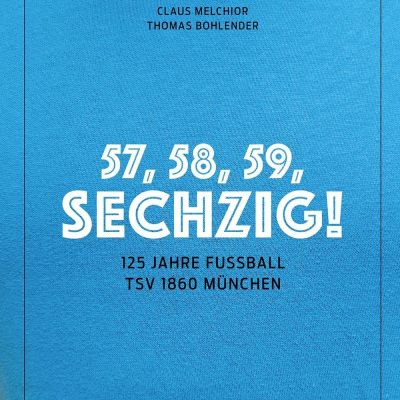 CLAUS MELCHIOR
THOMAS BOHLENDER

57, 58, 59,
SECHZIG!

125 JAHRE FUSSBALL
TSV 1860 MÜNCHEN